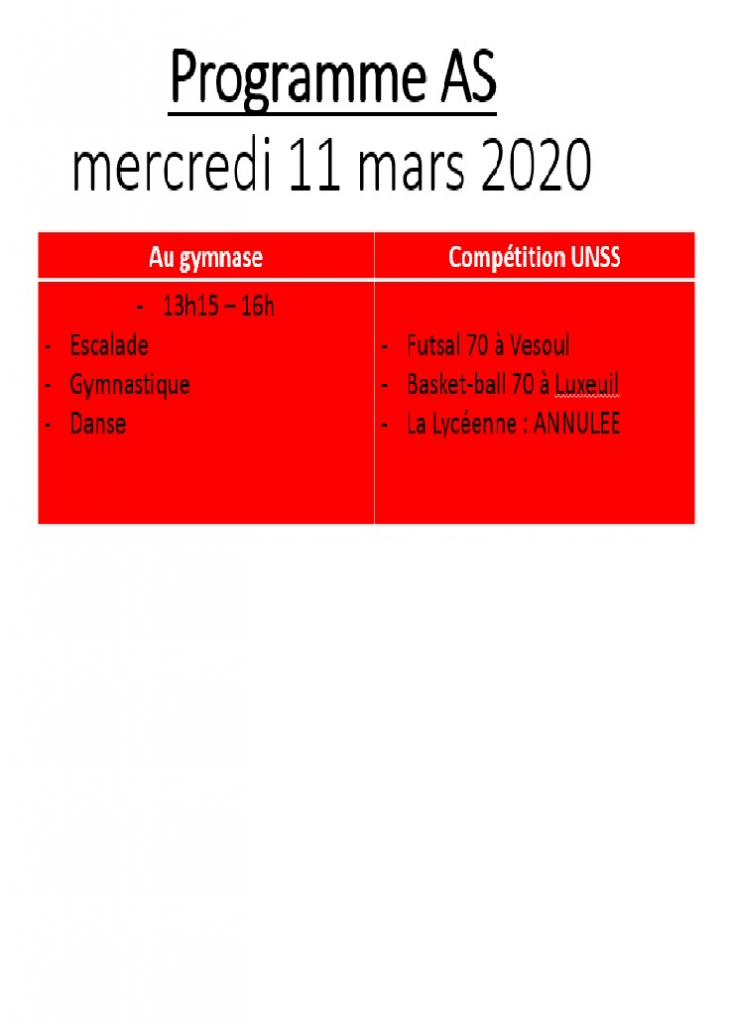 Programme AS
mercredi 11 mars 2020

| Au gymnase | Compétition UNSS |
|---|---|
| - 13h15 – 16h<br>- Escalade<br>- Gymnastique<br>- Danse | - Futsal 70 à Vesoul<br>- Basket-ball 70 à Luxeuil<br>- La Lycéenne : ANNULEE |